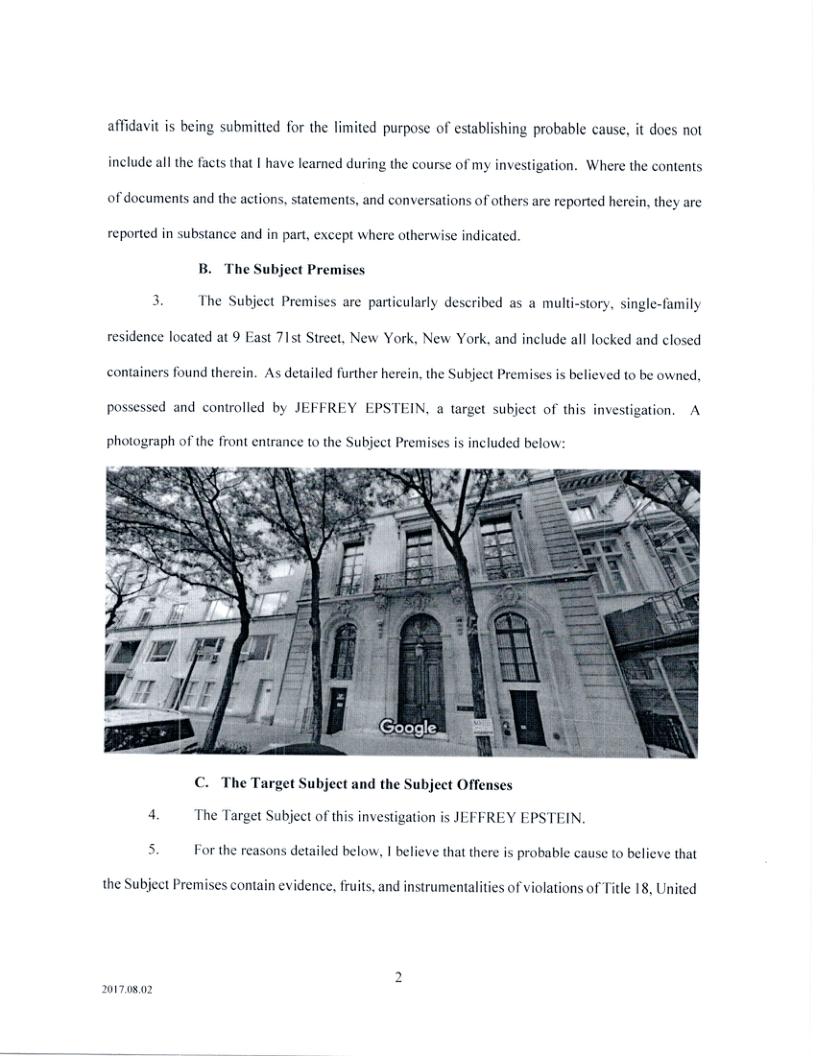 affidavit is being submitted for the limited purpose of establishing probable cause, it does not include all the facts that I have learned during the course of my investigation. Where the contents of documents and the actions, statements, and conversations of others are reported herein, they are reported in substance and in part, except where otherwise indicated.

B. The Subject Premises

3. The Subject Premises are particularly described as a multi-story, single-family residence located at 9 East 71st Street, New York, New York, and include all locked and closed containers found therein. As detailed further herein, the Subject Premises is believed to be owned, possessed and controlled by JEFFREY EPSTEIN, a target subject of this investigation. A photograph of the front entrance to the Subject Premises is included below:

Google

C. The Target Subject and the Subject Offenses

4. The Target Subject of this investigation is JEFFREY EPSTEIN.

5. For the reasons detailed below, I believe that there is probable cause to believe that the Subject Premises contain evidence, fruits, and instrumentalities of violations of Title 18, United

2

2017.08.02